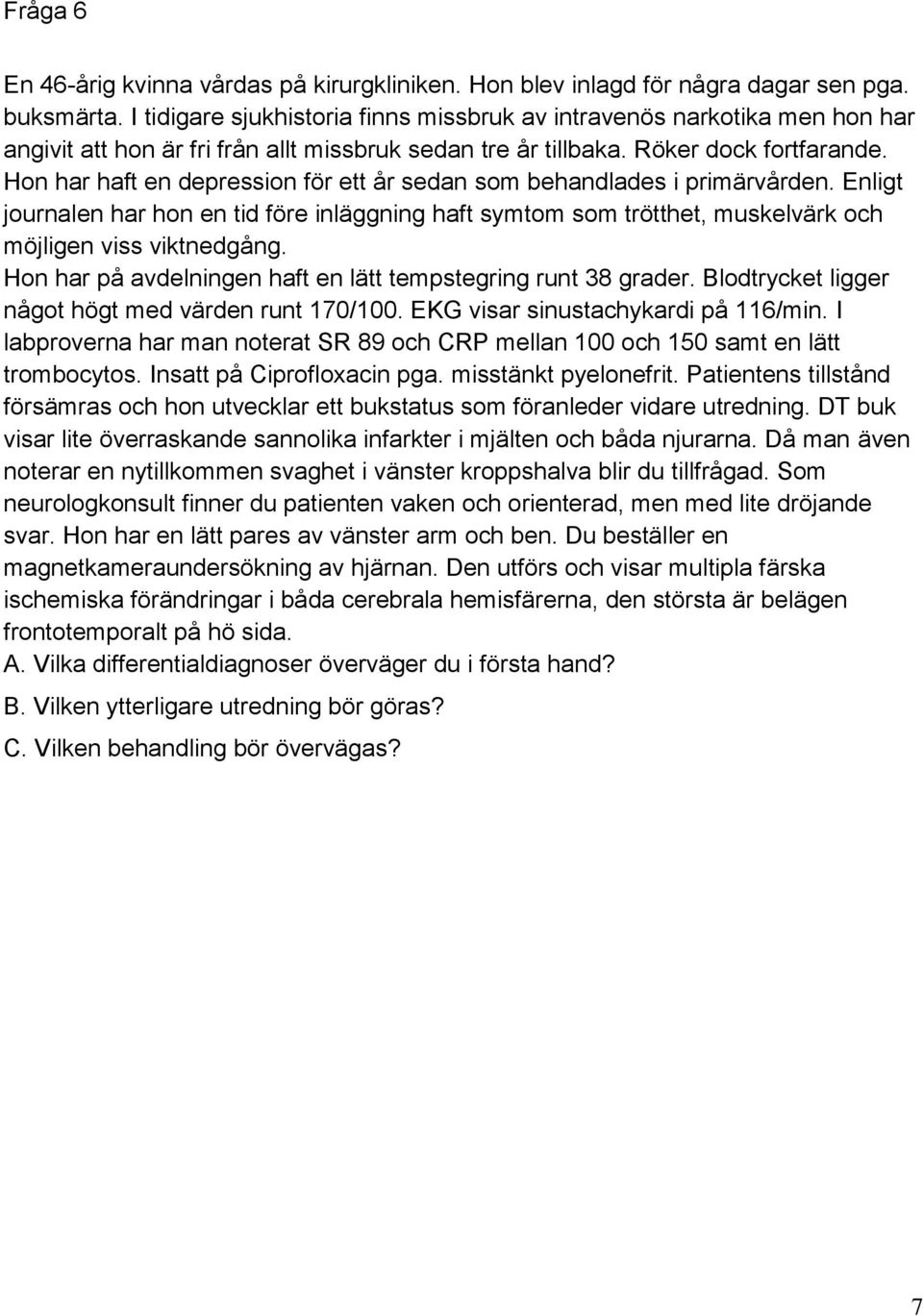 Fråga 6

En 46-årig kvinna vårdas på kirurgkliniken. Hon blev inlagd för några dagar sen pga. buksmärta. I tidigare sjukhistoria finns missbruk av intravenös narkotika men hon har angivit att hon är fri från allt missbruk sedan tre år tillbaka. Röker dock fortfarande. Hon har haft en depression för ett år sedan som behandlades i primärvården. Enligt journalen har hon en tid före inläggning haft symtom som trötthet, muskelvärk och möjligen viss viktnedgång.
Hon har på avdelningen haft en lätt tempstegring runt 38 grader. Blodtrycket ligger något högt med värden runt 170/100. EKG visar sinustachykardi på 116/min. I labproverna har man noterat SR 89 och CRP mellan 100 och 150 samt en lätt trombocytos. Insatt på Ciprofloxacin pga. misstänkt pyelonefrit. Patientens tillstånd försämras och hon utvecklar ett bukstatus som föranleder vidare utredning. DT buk visar lite överraskande sannolika infarkter i mjälten och båda njurarna. Då man även noterar en nytillkommen svaghet i vänster kroppshalva blir du tillfrågad. Som neurologkonsult finner du patienten vaken och orienterad, men med lite dröjande svar. Hon har en lätt pares av vänster arm och ben. Du beställer en magnetkameraundersökning av hjärnan. Den utförs och visar multipla färska ischemiska förändringar i båda cerebrala hemisfärerna, den största är belägen frontotemporalt på hö sida.
A. Vilka differentialdiagnoser överväger du i första hand?
B. Vilken ytterligare utredning bör göras?
C. Vilken behandling bör övervägas?

7